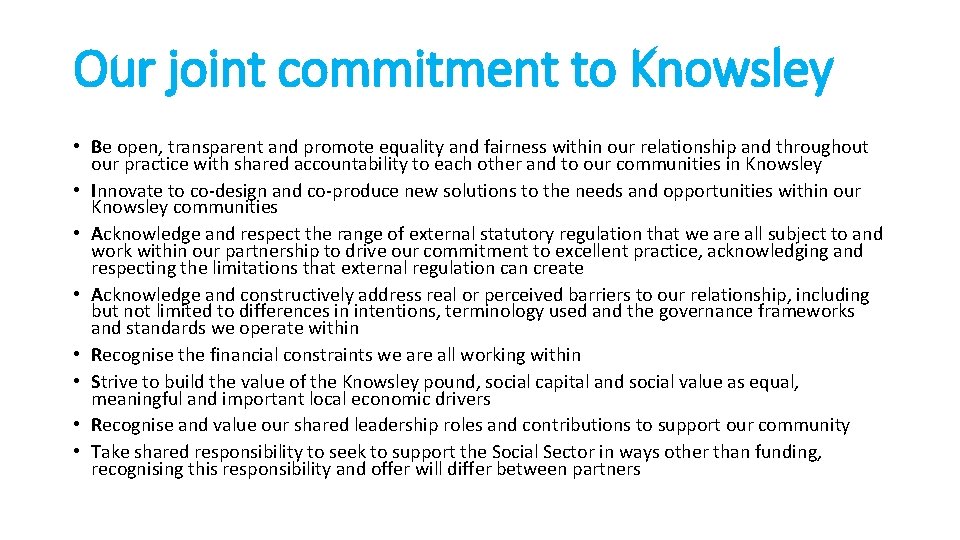 Our joint commitment to Knowsley

• Be open, transparent and promote equality and fairness within our relationship and throughout our practice with shared accountability to each other and to our communities in Knowsley
• Innovate to co-design and co-produce new solutions to the needs and opportunities within our Knowsley communities
• Acknowledge and respect the range of external statutory regulation that we are all subject to and work within our partnership to drive our commitment to excellent practice, acknowledging and respecting the limitations that external regulation can create
• Acknowledge and constructively address real or perceived barriers to our relationship, including but not limited to differences in intentions, terminology used and the governance frameworks and standards we operate within
• Recognise the financial constraints we are all working within
• Strive to build the value of the Knowsley pound, social capital and social value as equal, meaningful and important local economic drivers
• Recognise and value our shared leadership roles and contributions to support our community
• Take shared responsibility to seek to support the Social Sector in ways other than funding, recognising this responsibility and offer will differ between partners